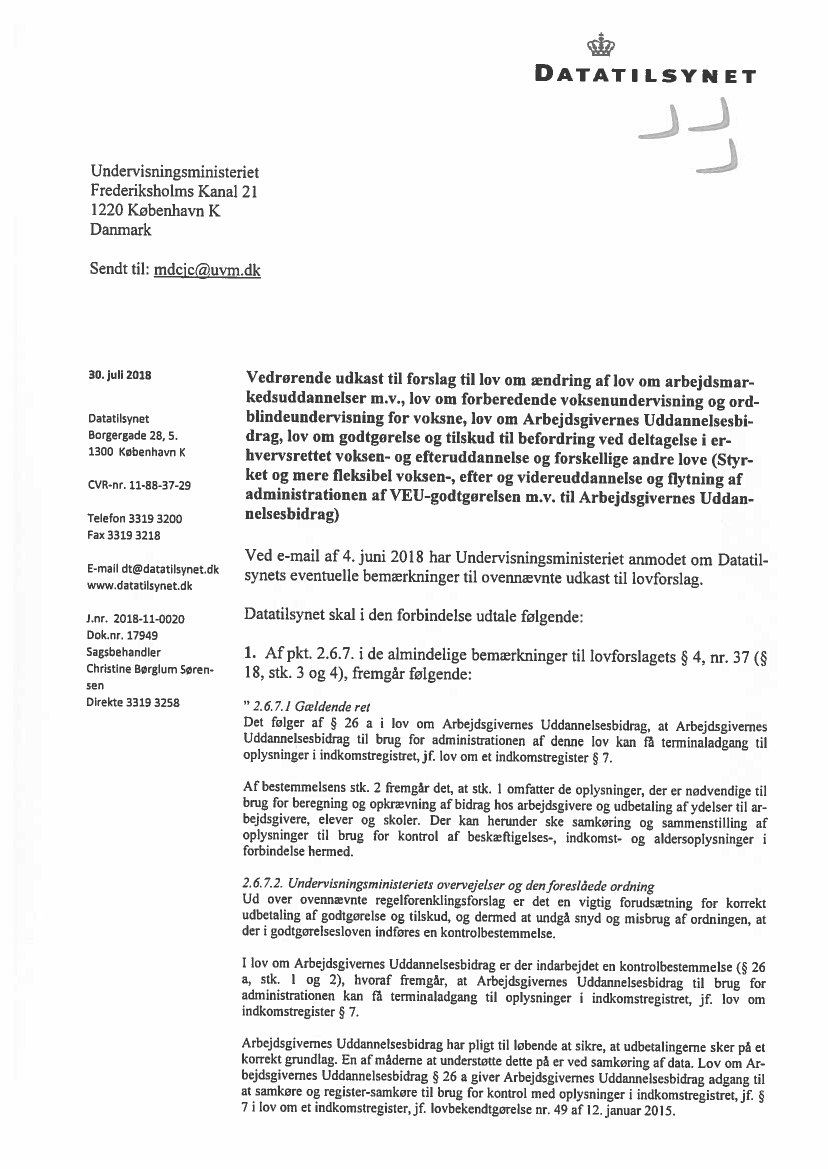 DATATILSYNET

Undervisningsministeriet
Frederiksholms Kanal 21
1220 København K
Danmark

Sendt til: mdcjc@uvm.dk

30. juli 2018

Datatilsynet
Borgergade 28, 5.
1300 København K

CVR-nr. 11-88-37-29

Telefon 3319 3200
Fax 3319 3218

E-mail dt@datatilsynet.dk
www.datatilsynet.dk

J.nr. 2018-11-0020
Dok.nr. 17949
Sagsbehandler
Christine Børglum Sørensen
Direkte 3319 3258

Vedrørende udkast til forslag til lov om ændring af lov om arbejdsmarkedsuddannelser m.v., lov om forberedende voksenundervisning og ordblindeundervisning for voksne, lov om Arbejdsgivernes Uddannelsesbidrag, lov om godtgørelse og tilskud til befordring ved deltagelse i erhvervsrettet voksen- og efteruddannelse og forskellige andre love (Styrket og mere fleksibel voksen-, efter og videreuddannelse og flytning af administrationen af VEU-godtgørelsen m.v. til Arbejdsgivernes Uddannelsesbidrag)

Ved e-mail af 4. juni 2018 har Undervisningsministeriet anmodet om Datatilsynets eventuelle bemærkninger til ovennævnte udkast til lovforslag.

Datatilsynet skal i den forbindelse udtale følgende:

1. Af pkt. 2.6.7. i de almindelige bemærkninger til lovforslagets § 4, nr. 37 (§ 18, stk. 3 og 4), fremgår følgende:

" 2.6.7.1 Gældende ret
Det følger af § 26 a i lov om Arbejdsgivernes Uddannelsesbidrag, at Arbejdsgivernes Uddannelsesbidrag til brug for administrationen af denne lov kan få terminaladgang til oplysninger i indkomstregistret, jf. lov om et indkomstregister § 7.

Af bestemmelsens stk. 2 fremgår det, at stk. 1 omfatter de oplysninger, der er nødvendige til brug for beregning og opkrævning af bidrag hos arbejdsgivere og udbetaling af ydelser til arbejdsgivere, elever og skoler. Der kan herunder ske samkøring og sammenstilling af oplysninger til brug for kontrol af beskæftigelses-, indkomst- og aldersoplysninger i forbindelse hermed.

2.6.7.2. Undervisningsministeriets overvejelser og den foreslåede ordning
Ud over ovennævnte regelforenklingsforslag er det en vigtig forudsætning for korrekt udbetaling af godtgørelse og tilskud, og dermed at undgå snyd og misbrug af ordningen, at der i godtgørelsesloven indføres en kontrolbestemmelse.

I lov om Arbejdsgivernes Uddannelsesbidrag er der indarbejdet en kontrolbestemmelse (§ 26 a, stk. 1 og 2), hvoraf fremgår, at Arbejdsgivernes Uddannelsesbidrag til brug for administrationen kan få terminaladgang til oplysninger i indkomstregistret, jf. lov om indkomstregister § 7.

Arbejdsgivernes Uddannelsesbidrag har pligt til løbende at sikre, at udbetalingerne sker på et korrekt grundlag. En af måderne at understøtte dette på er ved samkøring af data. Lov om Arbejdsgivernes Uddannelsesbidrag § 26 a giver Arbejdsgivernes Uddannelsesbidrag adgang til at samkøre og register-samkøre til brug for kontrol med oplysninger i indkomstregistret, jf. § 7 i lov om et indkomstregister, jf. lovbekendtgørelse nr. 49 af 12. januar 2015.